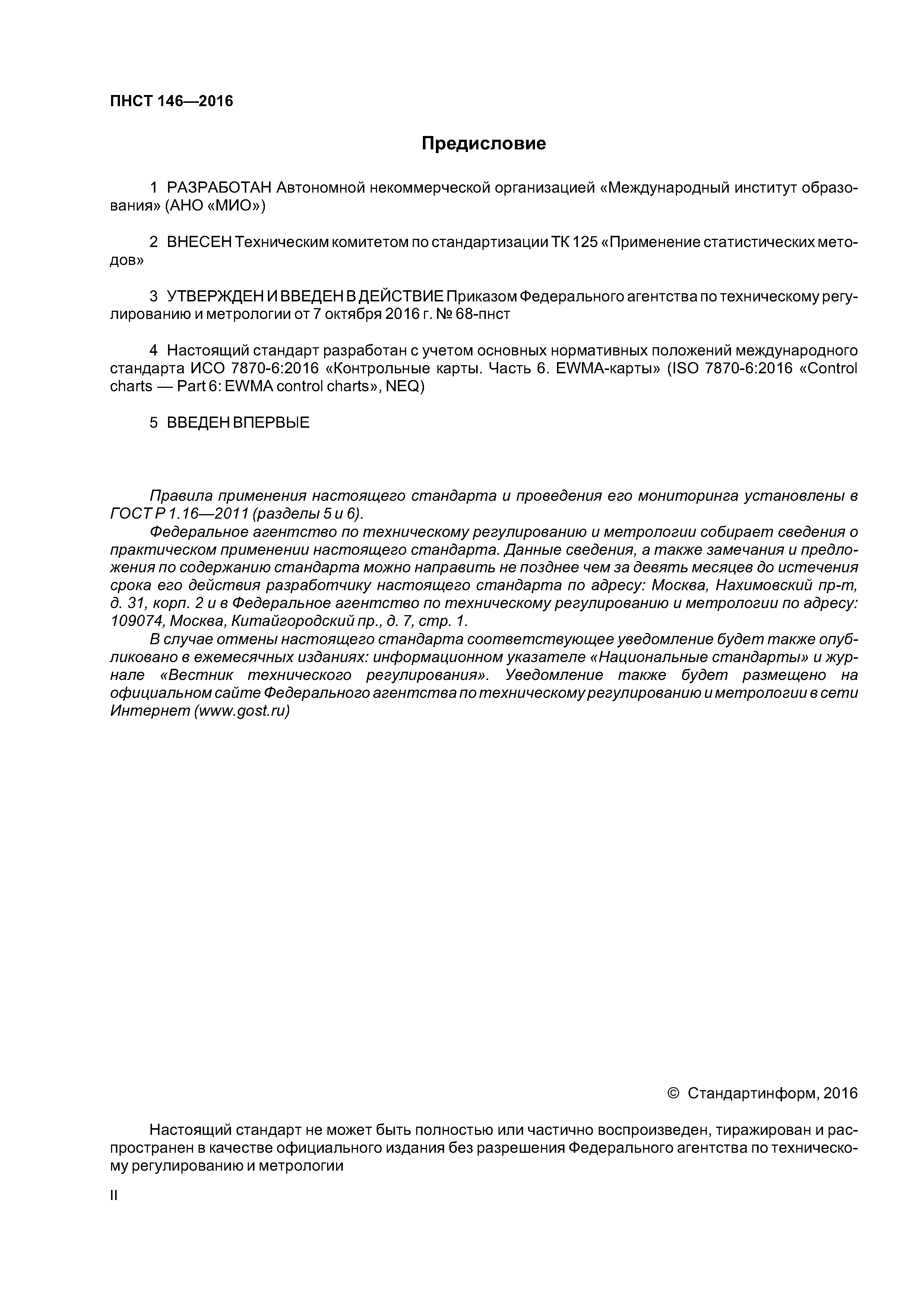 ПНСТ 146—2016

Предисловие

1 РАЗРАБОТАН Автономной некоммерческой организацией «Международный институт образования» (АНО «МИО»)

2 ВНЕСЕН Техническим комитетом по стандартизации ТК 125 «Применение статистических методов»

3 УТВЕРЖДЕН И ВВЕДЕН В ДЕЙСТВИЕ Приказом Федерального агентства по техническому регулированию и метрологии от 7 октября 2016 г. № 68-пнст

4 Настоящий стандарт разработан с учетом основных нормативных положений международного стандарта ИСО 7870-6:2016 «Контрольные карты. Часть 6. EWMA-карты» (ISO 7870-6:2016 «Control charts — Part 6: EWMA control charts», NEQ)

5 ВВЕДЕН ВПЕРВЫЕ

Правила применения настоящего стандарта и проведения его мониторинга установлены в ГОСТ Р 1.16—2011 (разделы 5 и 6).

Федеральное агентство по техническому регулированию и метрологии собирает сведения о практическом применении настоящего стандарта. Данные сведения, а также замечания и предложения по содержанию стандарта можно направить не позднее чем за девять месяцев до истечения срока его действия разработчику настоящего стандарта по адресу: Москва, Нахимовский пр-т, д. 31, корп. 2 и в Федеральное агентство по техническому регулированию и метрологии по адресу: 109074, Москва, Китайгородский пр., д. 7, стр. 1.

В случае отмены настоящего стандарта соответствующее уведомление будет также опубликовано в ежемесячных изданиях: информационном указателе «Национальные стандарты» и журнале «Вестник технического регулирования». Уведомление также будет размещено на официальном сайте Федерального агентства по техническому регулированию и метрологии в сети Интернет (www.gost.ru)

© Стандартинформ, 2016

Настоящий стандарт не может быть полностью или частично воспроизведен, тиражирован и распространен в качестве официального издания без разрешения Федерального агентства по техническому регулированию и метрологии

II